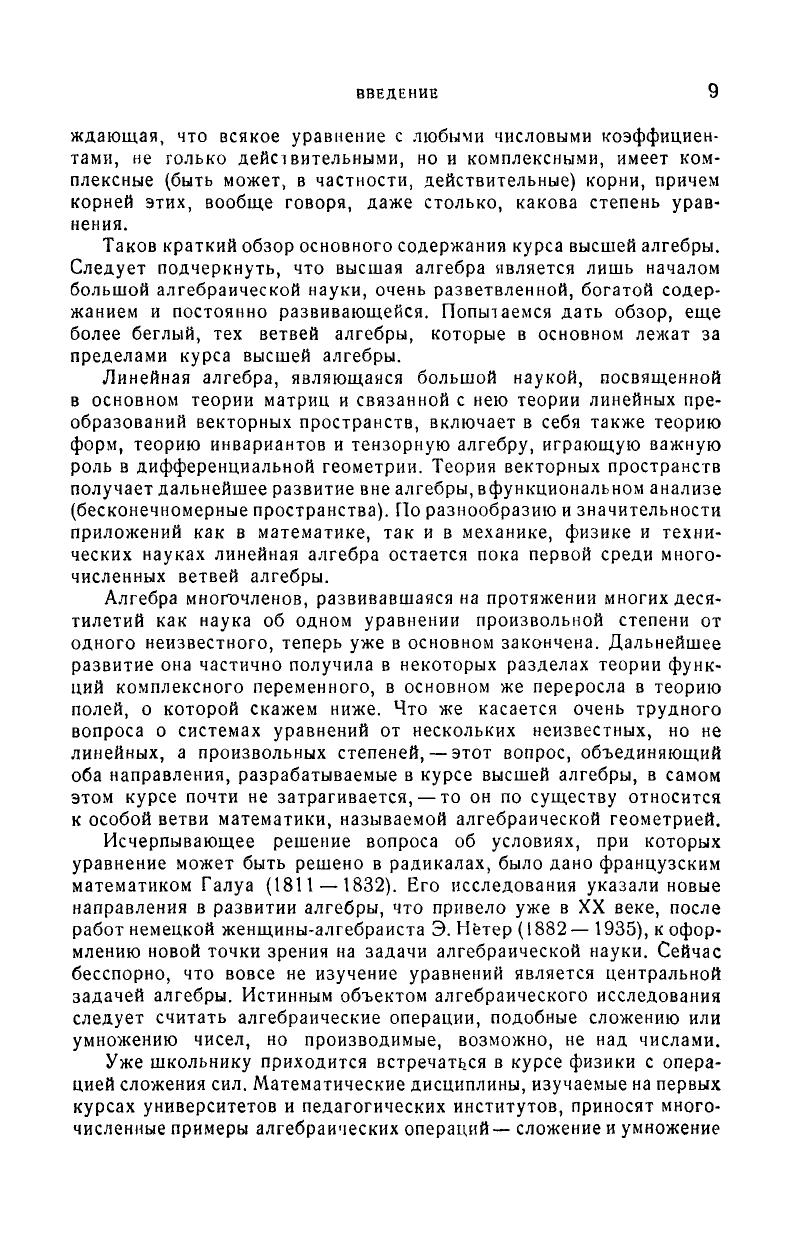 ВВЕДЕНИЕ 9

ждающая, что всякое уравнение с любыми числовыми коэффициентами, не только действительными, но и комплексными, имеет комплексные (быть может, в частности, действительные) корни, причем корней этих, вообще говоря, даже столько, какова степень уравнения.

Таков краткий обзор основного содержания курса высшей алгебры. Следует подчеркнуть, что высшая алгебра является лишь началом большой алгебраической науки, очень разветвленной, богатой содержанием и постоянно развивающейся. Попытаемся дать обзор, еще более беглый, тех ветвей алгебры, которые в основном лежат за пределами курса высшей алгебры.

Линейная алгебра, являющаяся большой наукой, посвященной в основном теории матриц и связанной с нею теории линейных преобразований векторных пространств, включает в себя также теорию форм, теорию инвариантов и тензорную алгебру, играющую важную роль в дифференциальной геометрии. Теория векторных пространств получает дальнейшее развитие вне алгебры, в функциональном анализе (бесконечномерные пространства). По разнообразию и значительности приложений как в математике, так и в механике, физике и технических науках линейная алгебра остается пока первой среди многочисленных ветвей алгебры.

Алгебра многочленов, развивавшаяся на протяжении многих десятилетий как наука об одном уравнении произвольной степени от одного неизвестного, теперь уже в основном закончена. Дальнейшее развитие она частично получила в некоторых разделах теории функций комплексного переменного, в основном же переросла в теорию полей, о которой скажем ниже. Что же касается очень трудного вопроса о системах уравнений от нескольких неизвестных, но не линейных, а произвольных степеней, — этот вопрос, объединяющий оба направления, разрабатываемые в курсе высшей алгебры, в самом этом курсе почти не затрагивается, — то он по существу относится к особой ветви математики, называемой алгебраической геометрией.

Исчерпывающее решение вопроса об условиях, при которых уравнение может быть решено в радикалах, было дано французским математиком Галуа (1811 — 1832). Его исследования указали новые направления в развитии алгебры, что привело уже в XX веке, после работ немецкой женщины-алгебраиста Э. Нётер (1882 — 1935), к оформлению новой точки зрения на задачи алгебраической науки. Сейчас бесспорно, что вовсе не изучение уравнений является центральной задачей алгебры. Истинным объектом алгебраического исследования следует считать алгебраические операции, подобные сложению или умножению чисел, но производимые, возможно, не над числами.

Уже школьнику приходится встречаться в курсе физики с операцией сложения сил. Математические дисциплины, изучаемые на первых курсах университетов и педагогических институтов, приносят многочисленные примеры алгебраических операций — сложение и умножение